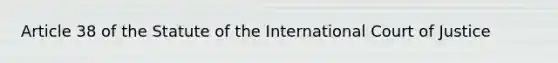 Article 38 of the Statute of the International Court of Justice